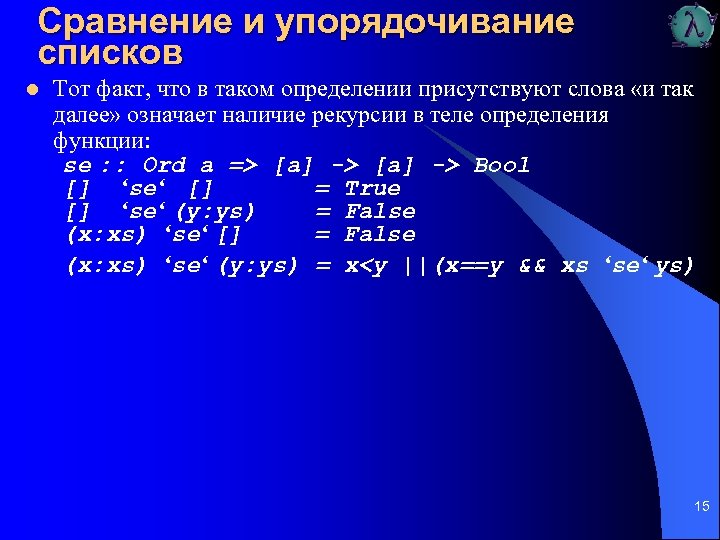 Сравнение и упорядочивание списков

λ

Тот факт, что в таком определении присутствуют слова «и так далее» означает наличие рекурсии в теле определения функции:

se :: Ord a => [a] -> [a] -> Bool
[] ‘se‘ [] = True
[] ‘se‘ (y:ys) = False
(x:xs) ‘se‘ [] = False
(x:xs) ‘se‘ (y:ys) = x<y ||(x==y && xs ‘se‘ ys)

15